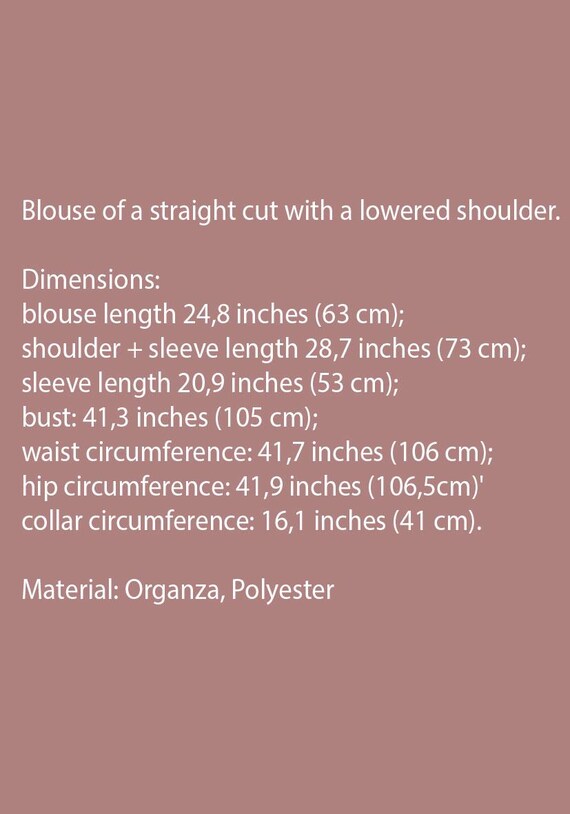 Blouse of a straight cut with a lowered shoulder.

Dimensions:
blouse length 24,8 inches (63 cm);
shoulder + sleeve length 28,7 inches (73 cm);
sleeve length 20,9 inches (53 cm);
bust: 41,3 inches (105 cm);
waist circumference: 41,7 inches (106 cm);
hip circumference: 41,9 inches (106,5cm)'
collar circumference: 16,1 inches (41 cm).

Material: Organza, Polyester